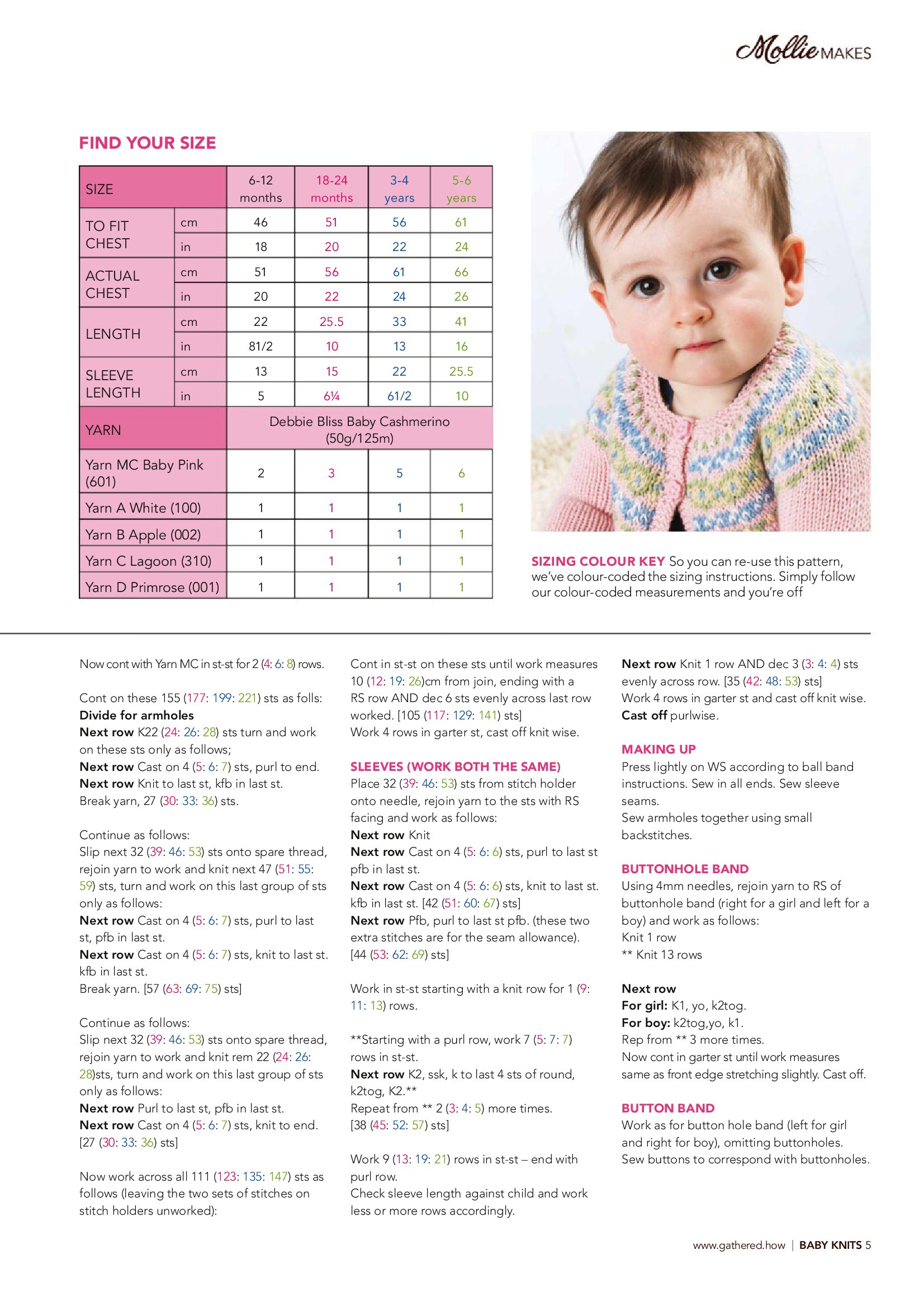 Mollie MAKES

FIND YOUR SIZE

| SIZE | | 6-12 months | 18-24 months | 3-4 years | 5-6 years |
|---|---|---|---|---|---|
| TO FIT CHEST | cm | 46 | 51 | 56 | 61 |
| | in | 18 | 20 | 22 | 24 |
| ACTUAL CHEST | cm | 51 | 56 | 61 | 66 |
| | in | 20 | 22 | 24 | 26 |
| LENGTH | cm | 22 | 25.5 | 33 | 41 |
| | in | 81/2 | 10 | 13 | 16 |
| SLEEVE LENGTH | cm | 13 | 15 | 22 | 25.5 |
| | in | 5 | 6¼ | 61/2 | 10 |
| YARN | | Debbie Bliss Baby Cashmerino (50g/125m) | | | |
| Yarn MC Baby Pink (601) | | 2 | 3 | 5 | 6 |
| Yarn A White (100) | | 1 | 1 | 1 | 1 |
| Yarn B Apple (002) | | 1 | 1 | 1 | 1 |
| Yarn C Lagoon (310) | | 1 | 1 | 1 | 1 |
| Yarn D Primrose (001) | | 1 | 1 | 1 | 1 |

SIZING COLOUR KEY So you can re-use this pattern, we've colour-coded the sizing instructions. Simply follow our colour-coded measurements and you're off

Now cont with Yarn MC in st-st for 2 (4: 6: 8) rows.

Cont on these 155 (177: 199: 221) sts as folls:
Divide for armholes
Next row K22 (24: 26: 28) sts turn and work on these sts only as follows;
Next row Cast on 4 (5: 6: 7) sts, purl to end.
Next row Knit to last st, kfb in last st.
Break yarn, 27 (30: 33: 36) sts.

Continue as follows:
Slip next 32 (39: 46: 53) sts onto spare thread, rejoin yarn to work and knit next 47 (51: 55: 59) sts, turn and work on this last group of sts only as follows:
Next row Cast on 4 (5: 6: 7) sts, purl to last st, pfb in last st.
Next row Cast on 4 (5: 6: 7) sts, knit to last st. kfb in last st.
Break yarn. [57 (63: 69: 75) sts]

Continue as follows:
Slip next 32 (39: 46: 53) sts onto spare thread, rejoin yarn to work and knit rem 22 (24: 26: 28)sts, turn and work on this last group of sts only as follows:
Next row Purl to last st, pfb in last st.
Next row Cast on 4 (5: 6: 7) sts, knit to end. [27 (30: 33: 36) sts]

Now work across all 111 (123: 135: 147) sts as follows (leaving the two sets of stitches on stitch holders unworked):

Cont in st-st on these sts until work measures 10 (12: 19: 26)cm from join, ending with a RS row AND dec 6 sts evenly across last row worked. [105 (117: 129: 141) sts]
Work 4 rows in garter st, cast off knit wise.

SLEEVES (WORK BOTH THE SAME)
Place 32 (39: 46: 53) sts from stitch holder onto needle, rejoin yarn to the sts with RS facing and work as follows:
Next row Knit
Next row Cast on 4 (5: 6: 6) sts, purl to last st pfb in last st.
Next row Cast on 4 (5: 6: 6) sts, knit to last st. kfb in last st. [42 (51: 60: 67) sts]
Next row Pfb, purl to last st pfb. (these two extra stitches are for the seam allowance). [44 (53: 62: 69) sts]

Work in st-st starting with a knit row for 1 (9: 11: 13) rows.

**Starting with a purl row, work 7 (5: 7: 7) rows in st-st.
Next row K2, ssk, k to last 4 sts of round, k2tog, K2.**
Repeat from ** 2 (3: 4: 5) more times. [38 (45: 52: 57) sts]

Work 9 (13: 19: 21) rows in st-st – end with purl row.
Check sleeve length against child and work less or more rows accordingly.

Next row Knit 1 row AND dec 3 (3: 4: 4) sts evenly across row. [35 (42: 48: 53) sts]
Work 4 rows in garter st and cast off knit wise.
Cast off purlwise.

MAKING UP
Press lightly on WS according to ball band instructions. Sew in all ends. Sew sleeve seams.
Sew armholes together using small backstitches.

BUTTONHOLE BAND
Using 4mm needles, rejoin yarn to RS of buttonhole band (right for a girl and left for a boy) and work as follows:
Knit 1 row
** Knit 13 rows

Next row
For girl: K1, yo, k2tog.
For boy: k2tog,yo, k1.
Rep from ** 3 more times.
Now cont in garter st until work measures same as front edge stretching slightly. Cast off.

BUTTON BAND
Work as for button hole band (left for girl and right for boy), omitting buttonholes.
Sew buttons to correspond with buttonholes.

www.gathered.how | BABY KNITS 5